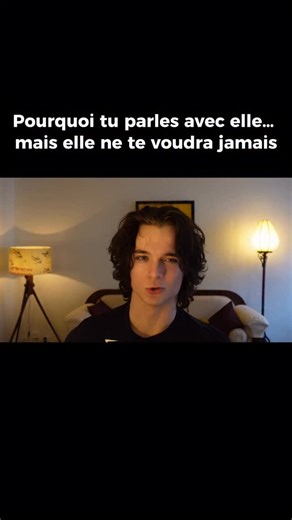 Pourquoi tu parles avec elle… mais elle ne te voudra jamais